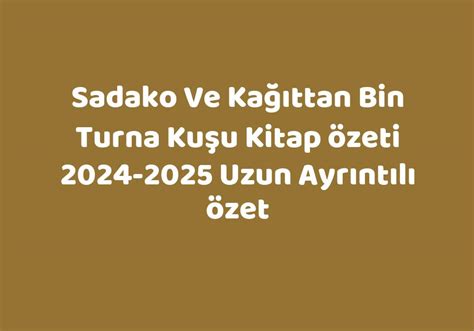 Sadako Ve Kağıttan Bin Turna Kuşu Kitap özeti 2024-2025 Uzun Ayrıntılı özet